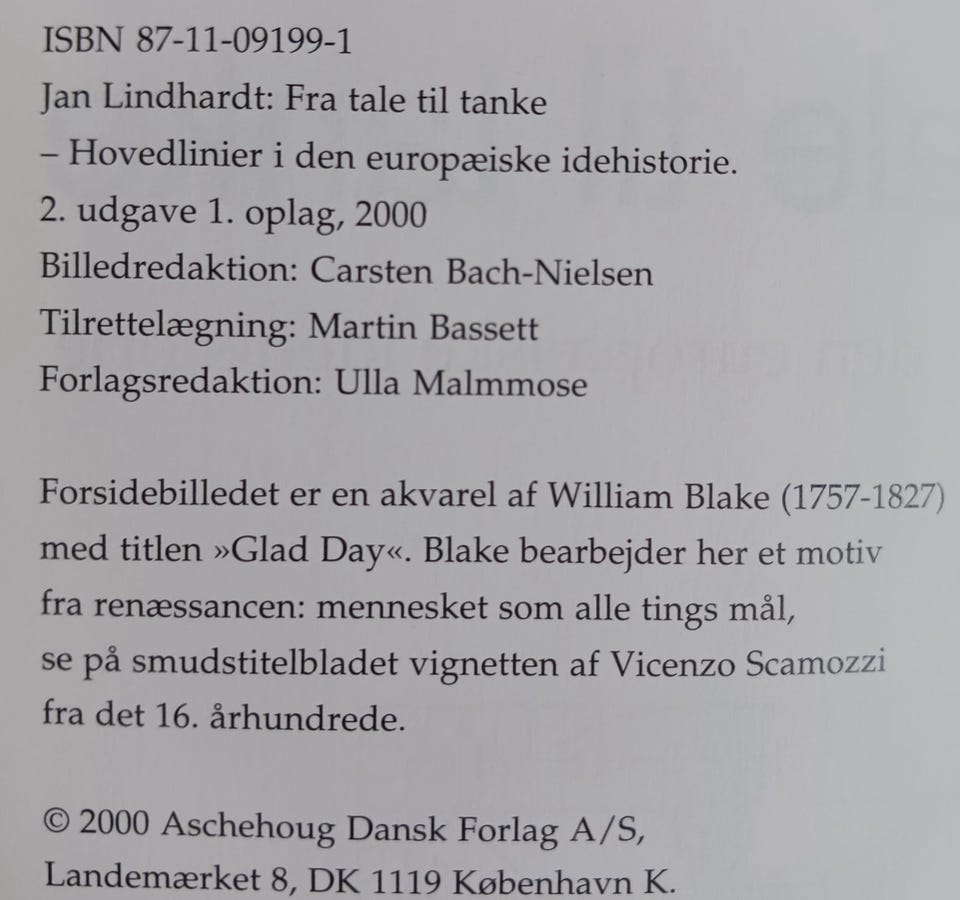 ISBN 87-11-09199-1
Jan Lindhardt: Fra tale til tanke
– Hovedlinier i den europæiske idehistorie.
2. udgave 1. oplag, 2000
Billedredaktion: Carsten Bach-Nielsen
Tilrettelægning: Martin Bassett
Forlagsredaktion: Ulla Malmmose

Forsidebilledet er en akvarel af William Blake (1757-1827) med titlen »Glad Day«. Blake bearbejder her et motiv fra renæssancen: mennesket som alle tings mål, se på smudstitelbladet vignetten af Vicenzo Scamozzi fra det 16. århundrede.

© 2000 Aschehoug Dansk Forlag A/S,
Landemærket 8, DK 1119 København K.